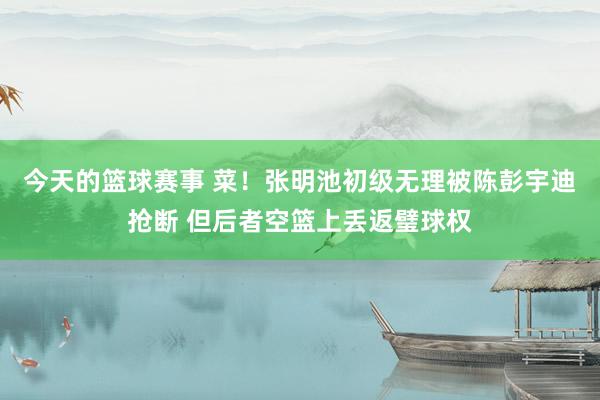 今天的篮球赛事 菜！张明池初级无理被陈彭宇迪抢断 但后者空篮上丢返璧球权